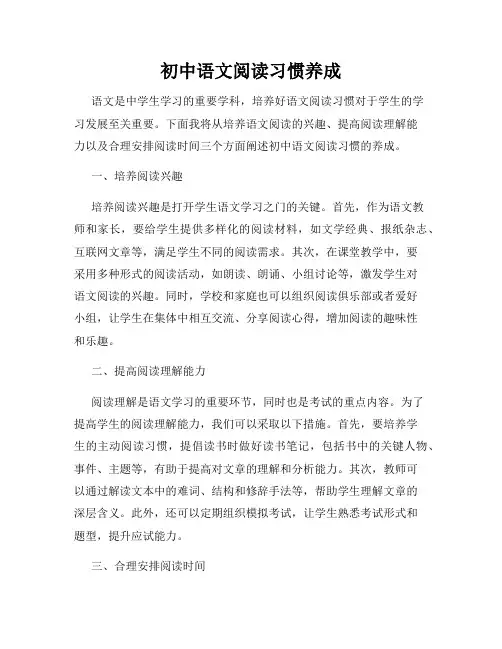 初中语文阅读习惯养成

语文是中学生学习的重要学科，培养好语文阅读习惯对于学生的学习发展至关重要。下面我将从培养语文阅读的兴趣、提高阅读理解能力以及合理安排阅读时间三个方面阐述初中语文阅读习惯的养成。

一、培养阅读兴趣

培养阅读兴趣是打开学生语文学习之门的关键。首先，作为语文教师和家长，要给学生提供多样化的阅读材料，如文学经典、报纸杂志、互联网文章等，满足学生不同的阅读需求。其次，在课堂教学中，要采用多种形式的阅读活动，如朗读、朗诵、小组讨论等，激发学生对语文阅读的兴趣。同时，学校和家庭也可以组织阅读俱乐部或者爱好小组，让学生在集体中相互交流、分享阅读心得，增加阅读的趣味性和乐趣。

二、提高阅读理解能力

阅读理解是语文学习的重要环节，同时也是考试的重点内容。为了提高学生的阅读理解能力，我们可以采取以下措施。首先，要培养学生的主动阅读习惯，提倡读书时做好读书笔记，包括书中的关键人物、事件、主题等，有助于提高对文章的理解和分析能力。其次，教师可以通过解读文本中的难词、结构和修辞手法等，帮助学生理解文章的深层含义。此外，还可以定期组织模拟考试，让学生熟悉考试形式和题型，提升应试能力。

三、合理安排阅读时间